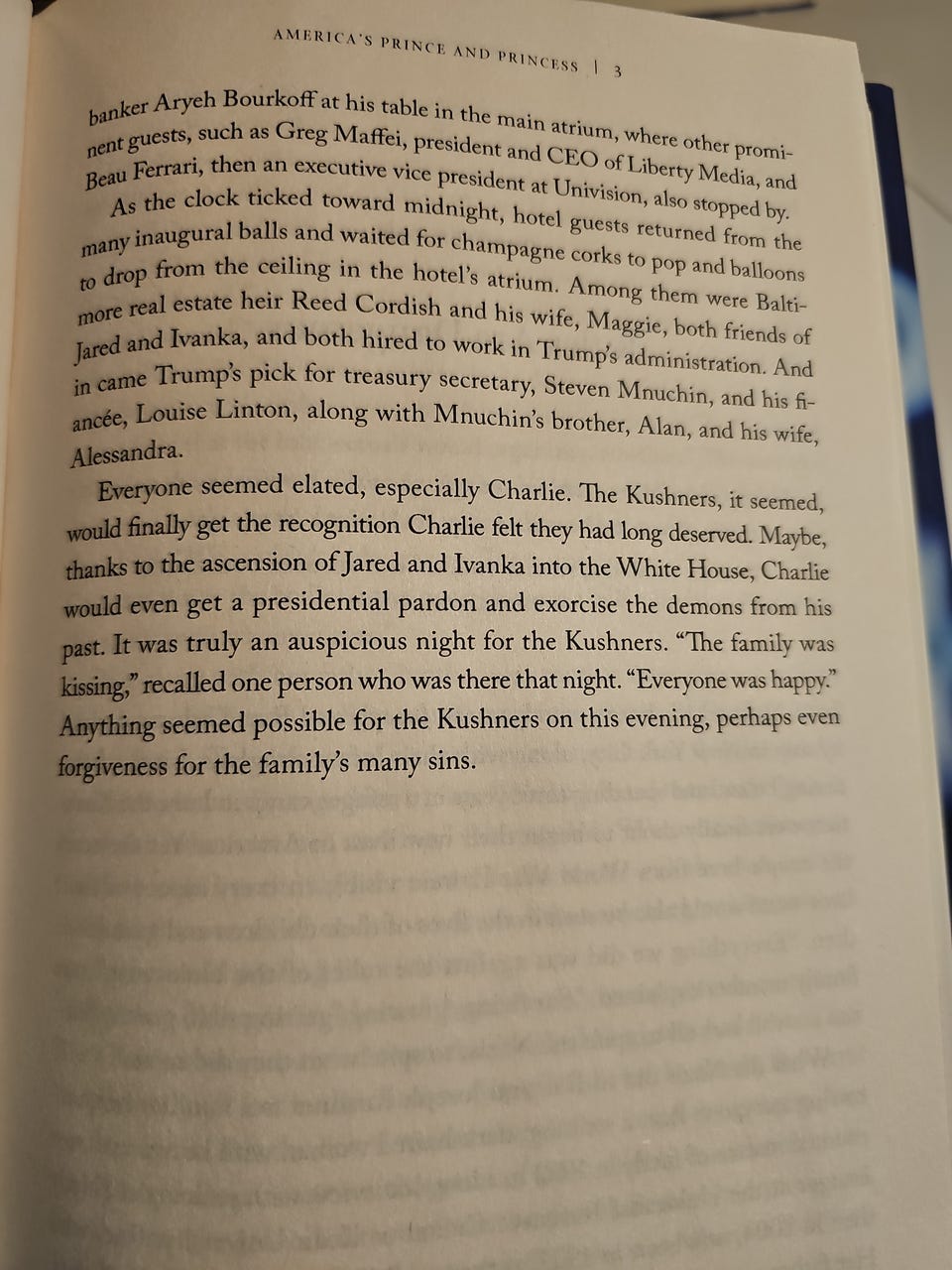 AMERICA'S PRINCE AND PRINCESS | 3

banker Aryeh Bourkoff at his table in the main atrium, where other prominent guests, such as Greg Maffei, president and CEO of Liberty Media, and Beau Ferrari, then an executive vice president at Univision, also stopped by.

As the clock ticked toward midnight, hotel guests returned from the many inaugural balls and waited for champagne corks to pop and balloons to drop from the ceiling in the hotel's atrium. Among them were Baltimore real estate heir Reed Cordish and his wife, Maggie, both friends of Jared and Ivanka, and both hired to work in Trump's administration. And in came Trump's pick for treasury secretary, Steven Mnuchin, and his fiancée, Louise Linton, along with Mnuchin's brother, Alan, and his wife, Alessandra.

Everyone seemed elated, especially Charlie. The Kushners, it seemed, would finally get the recognition Charlie felt they had long deserved. Maybe, thanks to the ascension of Jared and Ivanka into the White House, Charlie would even get a presidential pardon and exorcise the demons from his past. It was truly an auspicious night for the Kushners. "The family was kissing," recalled one person who was there that night. "Everyone was happy." Anything seemed possible for the Kushners on this evening, perhaps even forgiveness for the family's many sins.